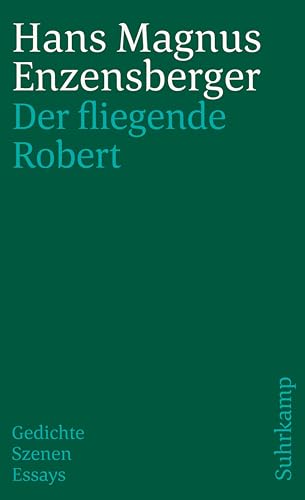 Hans Magnus Enzensberger
Der fliegende Robert

Gedichte
Szenen
Essays

Suhrkamp